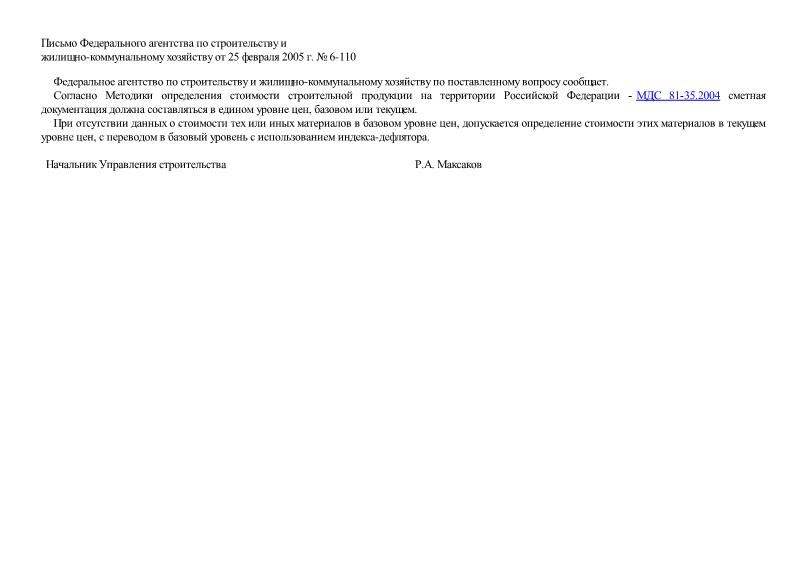 Письмо Федерального агентства по строительству и жилищно-коммунальному хозяйству от 25 февраля 2005 г. № 6-110

Федеральное агентство по строительству и жилищно-коммунальному хозяйству по поставленному вопросу сообщает.

Согласно Методики определения стоимости строительной продукции на территории Российской Федерации - МДС 81-35.2004 сметная документация должна составляться в едином уровне цен, базовом или текущем.

При отсутствии данных о стоимости тех или иных материалов в базовом уровне цен, допускается определение стоимости этих материалов в текущем уровне цен, с переводом в базовый уровень с использованием индекса-дефлятора.

Начальник Управления строительства Р.А. Максаков